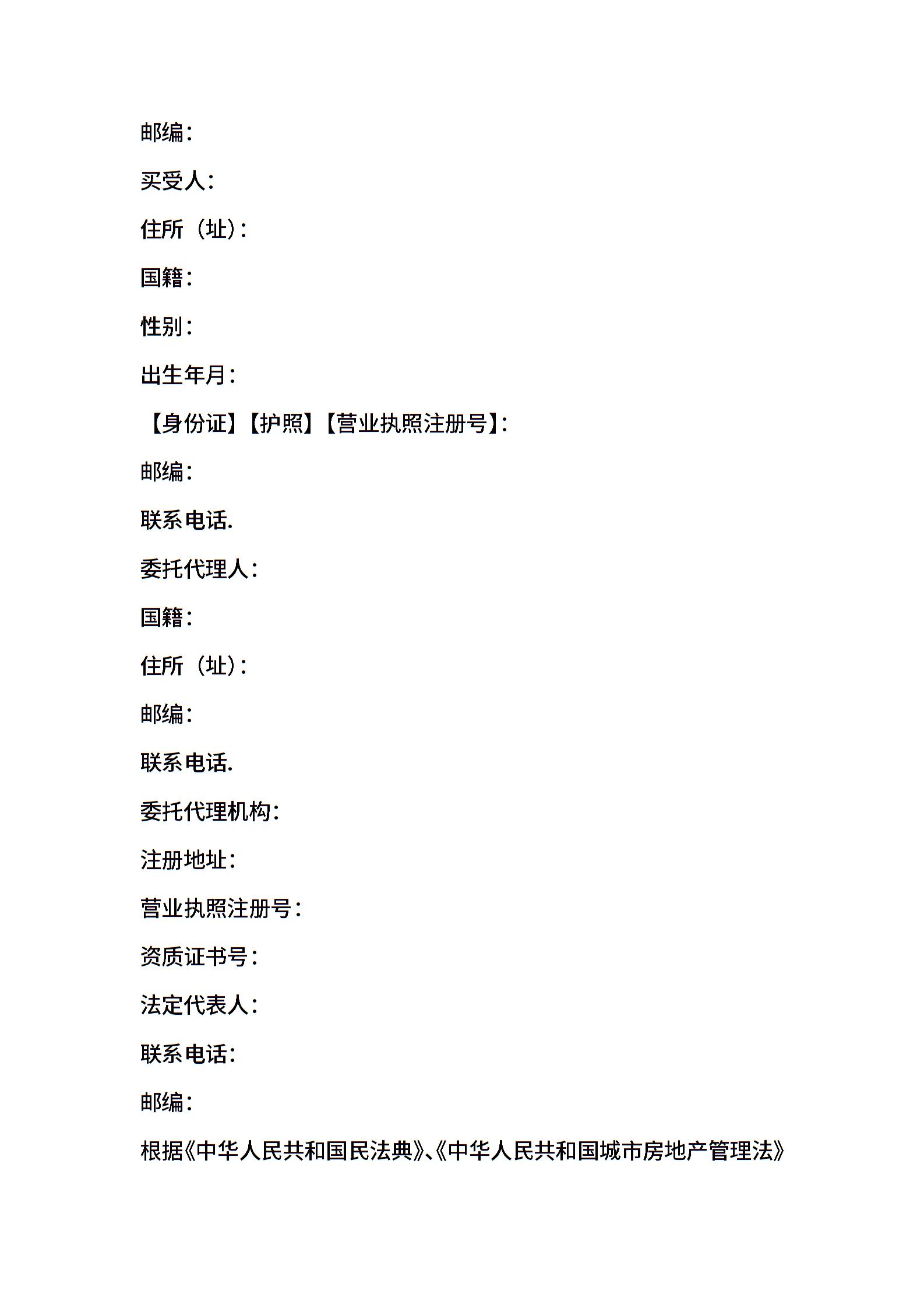 邮编：

买受人：

住所（址）：

国籍：

性别：

出生年月：

【身份证】【护照】【营业执照注册号】：

邮编：

联系电话.

委托代理人：

国籍：

住所（址）：

邮编：

联系电话.

委托代理机构：

注册地址：

营业执照注册号：

资质证书号：

法定代表人：

联系电话：

邮编：

根据《中华人民共和国民法典》、《中华人民共和国城市房地产管理法》